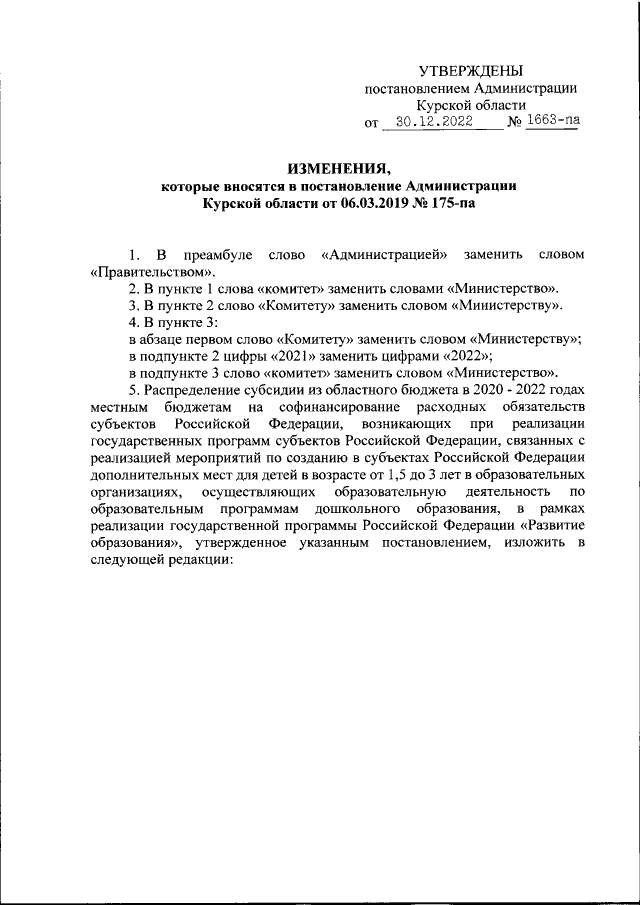 УТВЕРЖДЕНЫ
постановлением Администрации
Курской области
от 30.12.2022 № 1663-па

ИЗМЕНЕНИЯ,
которые вносятся в постановление Администрации
Курской области от 06.03.2019 № 175-па

1. В преамбуле слово «Администрацией» заменить словом «Правительством».
2. В пункте 1 слова «комитет» заменить словами «Министерство».
3. В пункте 2 слово «Комитету» заменить словом «Министерству».
4. В пункте 3:
в абзаце первом слово «Комитету» заменить словом «Министерству»;
в подпункте 2 цифры «2021» заменить цифрами «2022»;
в подпункте 3 слово «комитет» заменить словом «Министерство».
5. Распределение субсидии из областного бюджета в 2020 - 2022 годах местным бюджетам на софинансирование расходных обязательств субъектов Российской Федерации, возникающих при реализации государственных программ субъектов Российской Федерации, связанных с реализацией мероприятий по созданию в субъектах Российской Федерации дополнительных мест для детей в возрасте от 1,5 до 3 лет в образовательных организациях, осуществляющих образовательную деятельность по образовательным программам дошкольного образования, в рамках реализации государственной программы Российской Федерации «Развитие образования», утвержденное указанным постановлением, изложить в следующей редакции: